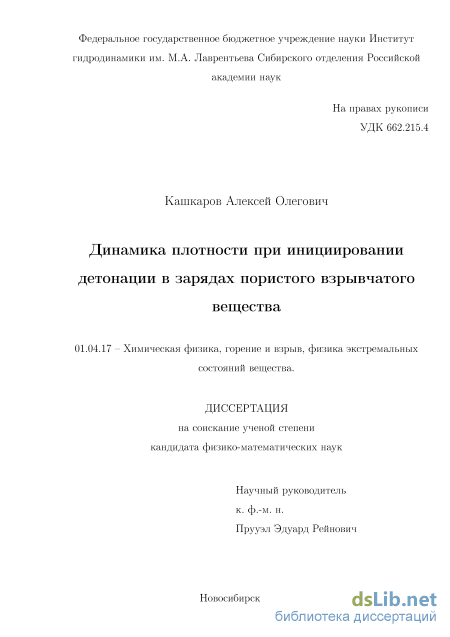 Федеральное государственное бюджетное учреждение науки Институт гидродинамики им. М.А. Лаврентьева Сибирского отделения Российской академии наук

На правах рукописи
УДК 662.215.4

Кашкаров Алексей Олегович

Динамика плотности при инициировании детонации в зарядах пористого взрывчатого вещества

01.04.17 – Химическая физика, горение и взрыв, физика экстремальных состояний вещества.

ДИССЕРТАЦИЯ
на соискание ученой степени
кандидата физико-математических наук

Научный руководитель
к. ф.-м. н.
Прууэл Эдуард Рейнович

Новосибирск

dsLib.net
библиотека диссертаций